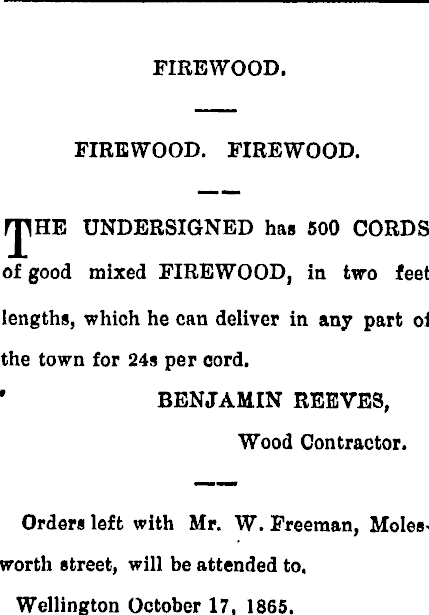 FIREWOOD.

FIREWOOD. FIREWOOD.

THE UNDERSIGNED has 500 CORDS of good mixed FIREWOOD, in two feet lengths, which he can deliver in any part of the town for 24s per cord.

BENJAMIN REEVES,
Wood Contractor.

Orders left with Mr. W. Freeman, Molesworth street, will be attended to.

Wellington October 17, 1865.